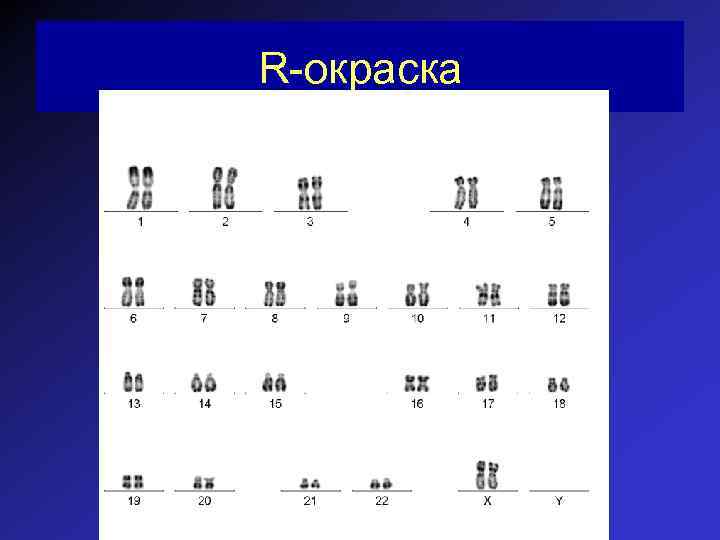 R-окраска

1 2 3 4 5

6 7 8 9 10 11 12

13 14 15 16 17 18

19 20 21 22 X Y